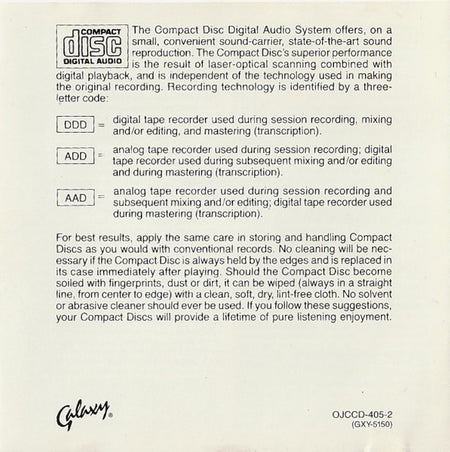 COMPACT
disc
DIGITAL AUDIO

The Compact Disc Digital Audio System offers, on a small, convenient sound-carrier, state-of-the-art sound reproduction. The Compact Disc's superior performance is the result of laser-optical scanning combined with digital playback, and is independent of the technology used in making the original recording. Recording technology is identified by a three-letter code:

DDD = digital tape recorder used during session recording, mixing and/or editing, and mastering (transcription).

ADD = analog tape recorder used during session recording; digital tape recorder used during subsequent mixing and/or editing and during mastering (transcription).

AAD = analog tape recorder used during session recording and subsequent mixing and/or editing; digital tape recorder used during mastering (transcription).

For best results, apply the same care in storing and handling Compact Discs as you would with conventional records. No cleaning will be necessary if the Compact Disc is always held by the edges and is replaced in its case immediately after playing. Should the Compact Disc become soiled with fingerprints, dust or dirt, it can be wiped (always in a straight line, from center to edge) with a clean, soft, dry, lint-free cloth. No solvent or abrasive cleaner should ever be used. If you follow these suggestions, your Compact Discs will provide a lifetime of pure listening enjoyment.

Galaxy®

OJCCD-405-2
(GXY-5150)